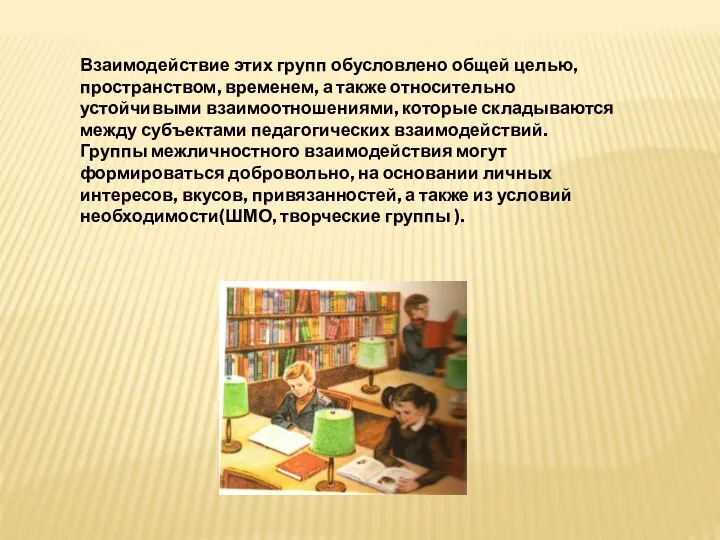 Взаимодействие этих групп обусловлено общей целью, пространством, временем, а также относительно устойчивыми взаимоотношениями, которые складываются между субъектами педагогических взаимодействий. Группы межличностного взаимодействия могут формироваться добровольно, на основании личных интересов, вкусов, привязанностей, а также из условий необходимости(ШМО, творческие группы ).